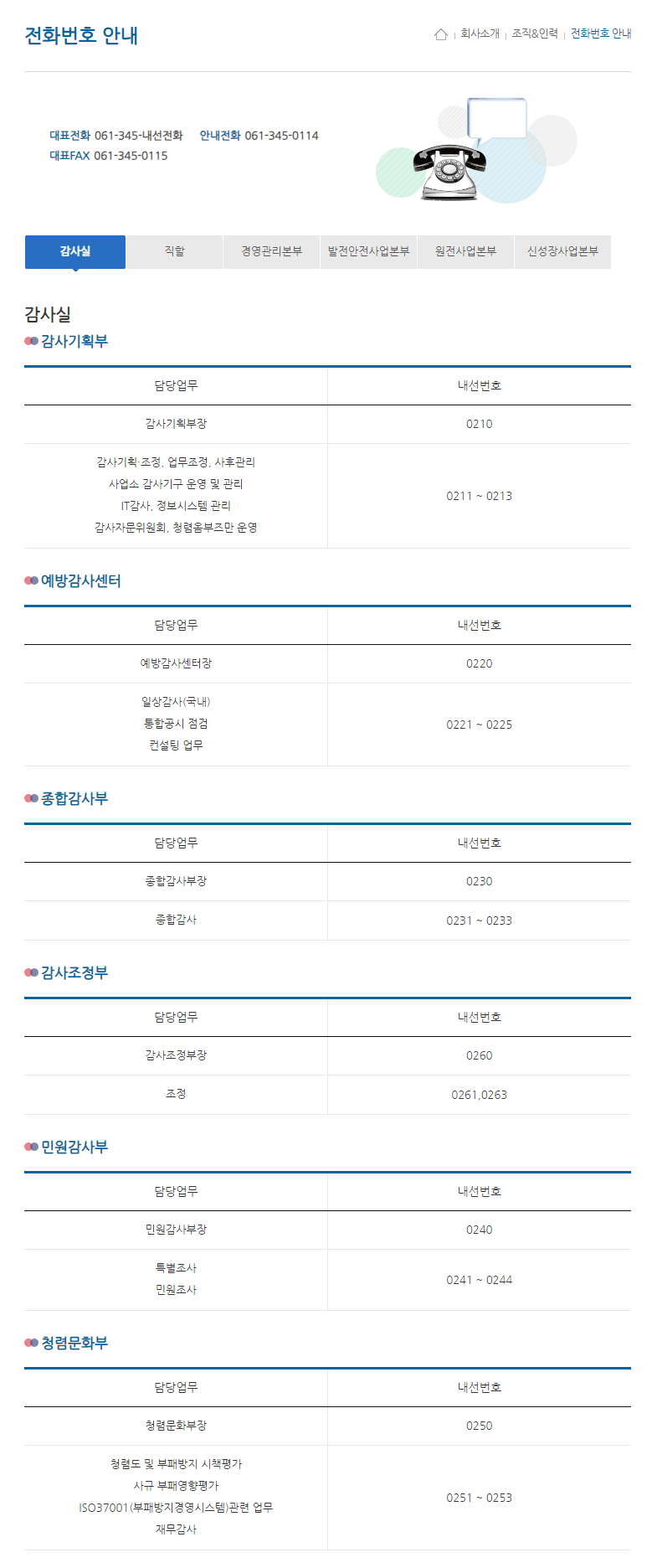 전화번호 안내

회사소개 | 조직&인력 | 전화번호 안내

대표전화 061-345-내선전화 안내전화 061-345-0114
대표FAX 061-345-0115

감사실 직할 경영관리본부 발전안전사업본부 원전사업본부 신성장사업본부

감사실

감사기획부

| 담당업무 | 내선번호 |
|---|---|
| 감사기획부장 | 0210 |
| 감사기획·조정, 업무조정, 사후관리 사업소 감사기구 운영 및 관리 IT감사, 정보시스템 관리 감사자문위원회, 청렴옴부즈만 운영 | 0211 ~ 0213 |

예방감사센터

| 담당업무 | 내선번호 |
|---|---|
| 예방감사센터장 | 0220 |
| 일상감사(국내) 통합공시 점검 컨설팅 업무 | 0221 ~ 0225 |

종합감사부

| 담당업무 | 내선번호 |
|---|---|
| 종합감사부장 | 0230 |
| 종합감사 | 0231 ~ 0233 |

감사조정부

| 담당업무 | 내선번호 |
|---|---|
| 감사조정부장 | 0260 |
| 조정 | 0261,0263 |

민원감사부

| 담당업무 | 내선번호 |
|---|---|
| 민원감사부장 | 0240 |
| 특별조사 민원조사 | 0241 ~ 0244 |

청렴문화부

| 담당업무 | 내선번호 |
|---|---|
| 청렴문화부장 | 0250 |
| 청렴도 및 부패방지 시책평가 사규 부패영향평가 ISO37001(부패방지경영시스템)관련 업무 재무감사 | 0251 ~ 0253 |